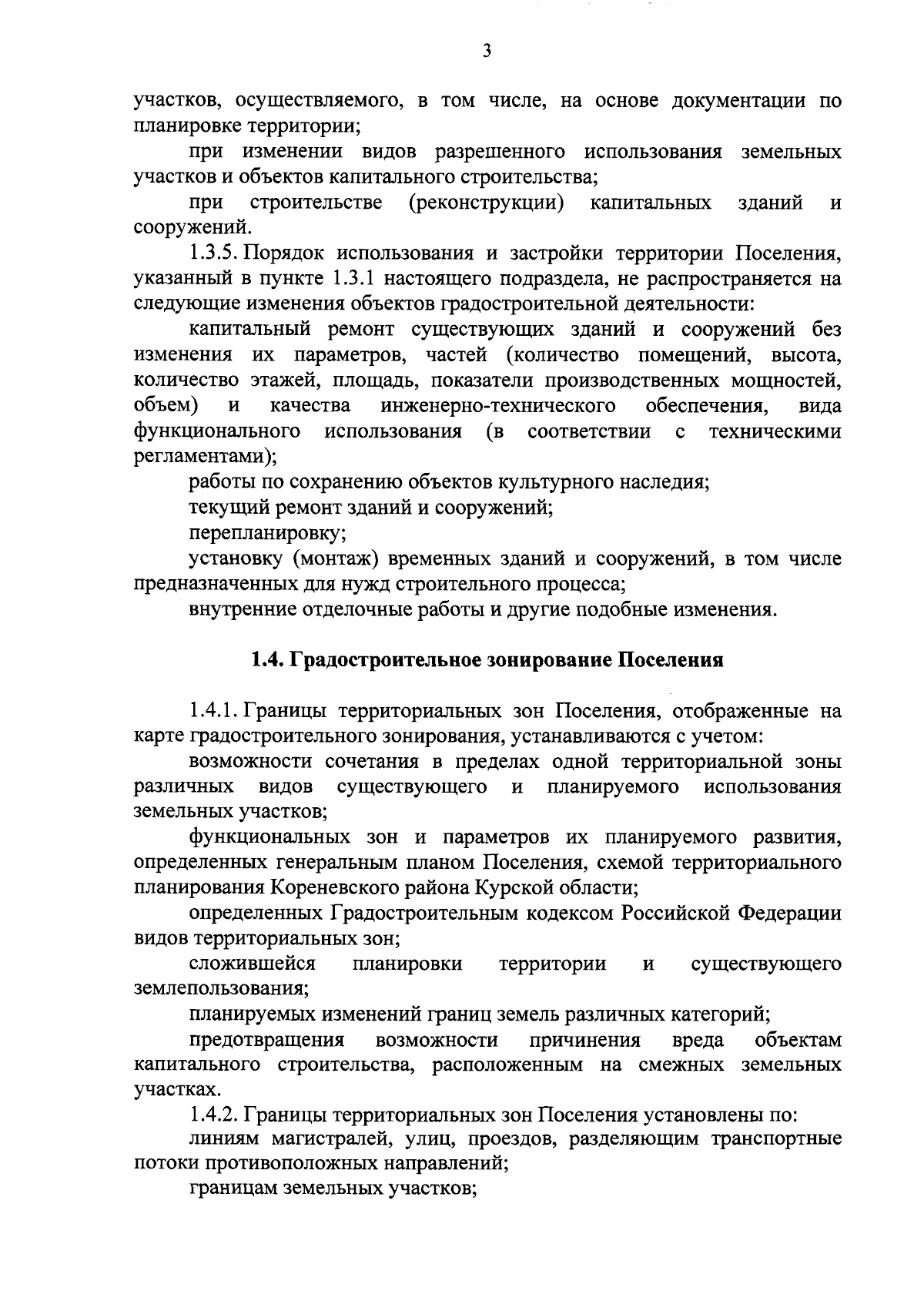 3

участков, осуществляемого, в том числе, на основе документации по планировке территории;

при изменении видов разрешенного использования земельных участков и объектов капитального строительства;

при строительстве (реконструкции) капитальных зданий и сооружений.

1.3.5. Порядок использования и застройки территории Поселения, указанный в пункте 1.3.1 настоящего подраздела, не распространяется на следующие изменения объектов градостроительной деятельности:

капитальный ремонт существующих зданий и сооружений без изменения их параметров, частей (количество помещений, высота, количество этажей, площадь, показатели производственных мощностей, объем) и качества инженерно-технического обеспечения, вида функционального использования (в соответствии с техническими регламентами);

работы по сохранению объектов культурного наследия;

текущий ремонт зданий и сооружений;

перепланировку;

установку (монтаж) временных зданий и сооружений, в том числе предназначенных для нужд строительного процесса;

внутренние отделочные работы и другие подобные изменения.

1.4. Градостроительное зонирование Поселения

1.4.1. Границы территориальных зон Поселения, отображенные на карте градостроительного зонирования, устанавливаются с учетом:

возможности сочетания в пределах одной территориальной зоны различных видов существующего и планируемого использования земельных участков;

функциональных зон и параметров их планируемого развития, определенных генеральным планом Поселения, схемой территориального планирования Кореневского района Курской области;

определенных Градостроительным кодексом Российской Федерации видов территориальных зон;

сложившейся планировки территории и существующего землепользования;

планируемых изменений границ земель различных категорий;

предотвращения возможности причинения вреда объектам капитального строительства, расположенным на смежных земельных участках.

1.4.2. Границы территориальных зон Поселения установлены по:

линиям магистралей, улиц, проездов, разделяющим транспортные потоки противоположных направлений;

границам земельных участков;